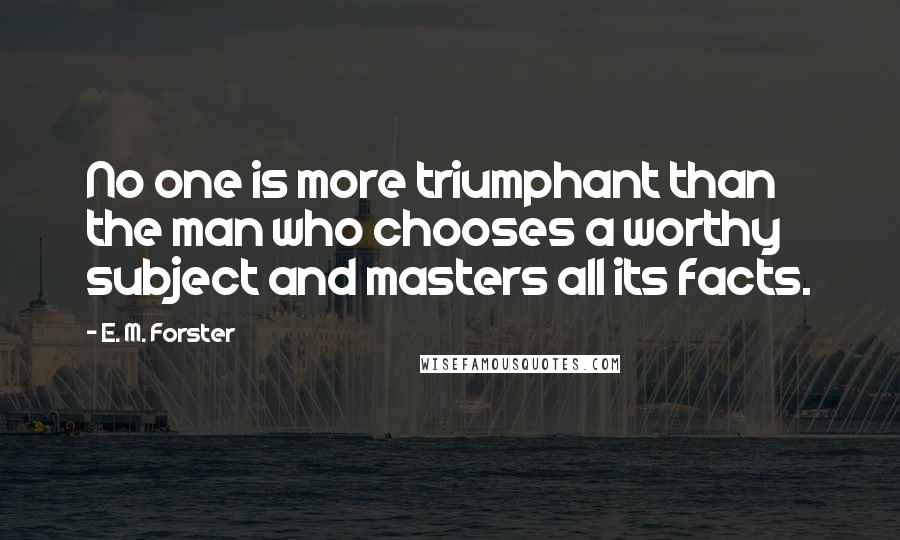 No one is more triumphant than the man who chooses a worthy subject and masters all its facts.

- E. M. Forster

WISEFAMOUSQUOTES.COM